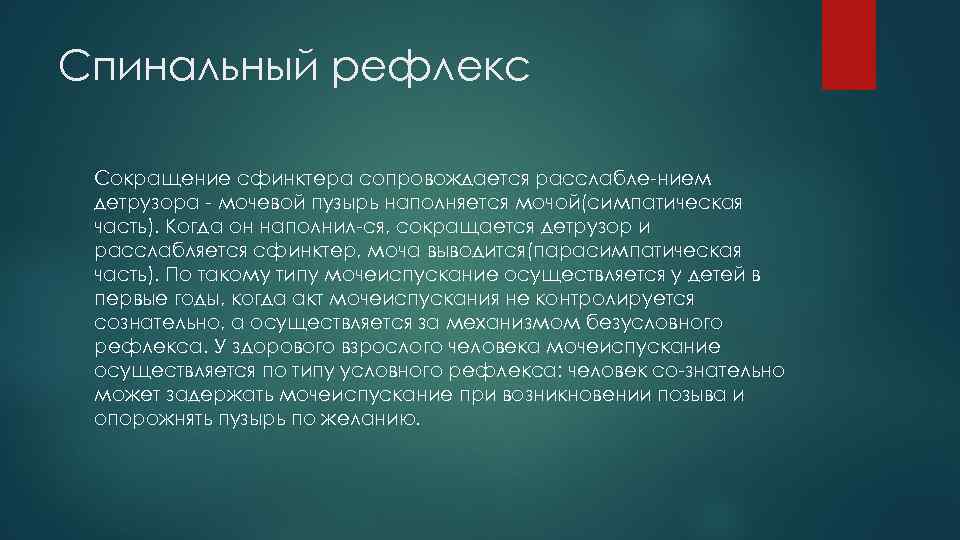 Спинальный рефлекс

Сокращение сфинктера сопровождается расслабле-нием детрузора - мочевой пузырь наполняется мочой(симпатическая часть). Когда он наполнил-ся, сокращается детрузор и расслабляется сфинктер, моча выводится(парасимпатическая часть). По такому типу мочеиспускание осуществляется у детей в первые годы, когда акт мочеиспускания не контролируется сознательно, а осуществляется за механизмом безусловного рефлекса. У здорового взрослого человека мочеиспускание осуществляется по типу условного рефлекса: человек со-знательно может задержать мочеиспускание при возникновении позыва и опорожнять пузырь по желанию.